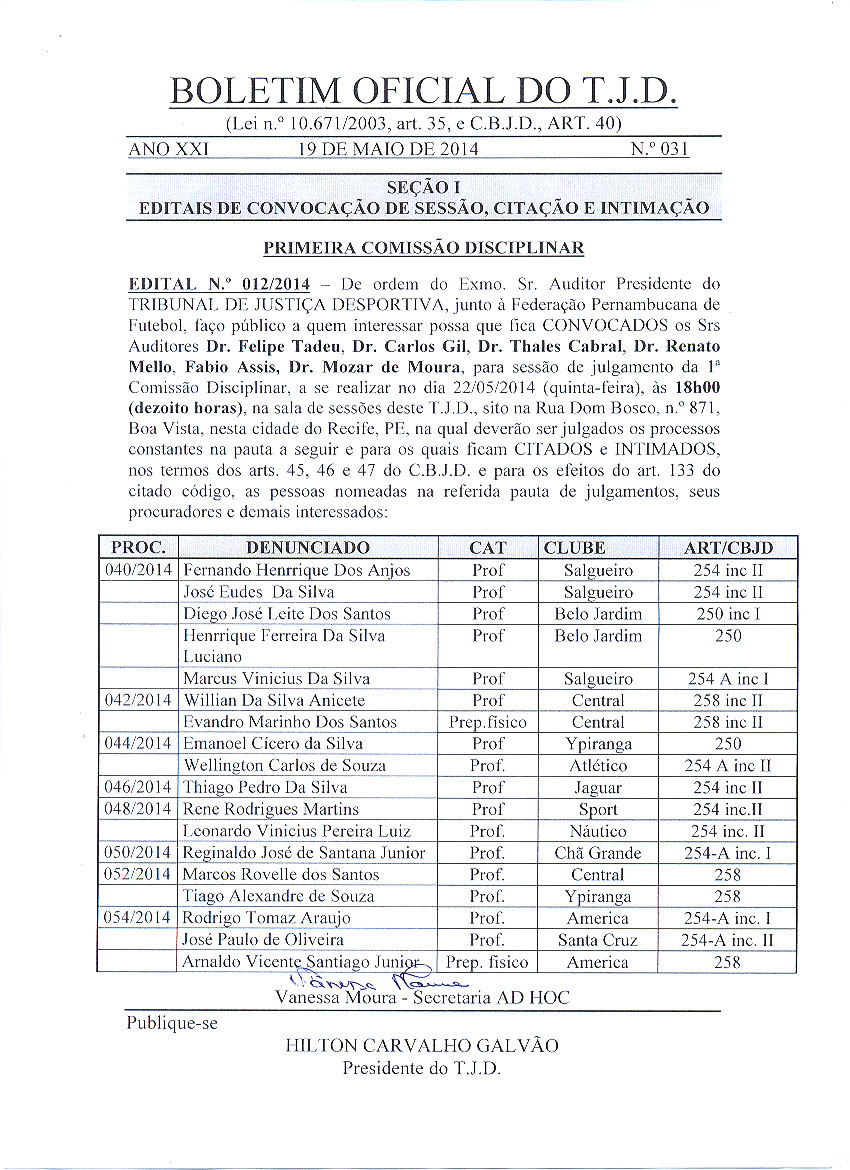 BOLETIM OFICIAL DO T.J.D.
(Lei n.º 10.671/2003, art. 35, e C.B.J.D., ART. 40)

ANO XXI 19 DE MAIO DE 2014 N.º 031

SEÇÃO I
EDITAIS DE CONVOCAÇÃO DE SESSÃO, CITAÇÃO E INTIMAÇÃO

PRIMEIRA COMISSÃO DISCIPLINAR

EDITAL N.º 012/2014 – De ordem do Exmo. Sr. Auditor Presidente do TRIBUNAL DE JUSTIÇA DESPORTIVA, junto à Federação Pernambucana de Futebol, faço público a quem interessar possa que fica CONVOCADOS os Srs Auditores Dr. Felipe Tadeu, Dr. Carlos Gil, Dr. Thales Cabral, Dr. Renato Mello, Fabio Assis, Dr. Mozar de Moura, para sessão de julgamento da 1ª Comissão Disciplinar, a se realizar no dia 22/05/2014 (quinta-feira), às 18h00 (dezoito horas), na sala de sessões deste T.J.D., sito na Rua Dom Bosco, n.º 871, Boa Vista, nesta cidade do Recife, PE, na qual deverão ser julgados os processos constantes na pauta a seguir e para os quais ficam CITADOS e INTIMADOS, nos termos dos arts. 45, 46 e 47 do C.B.J.D. e para os efeitos do art. 133 do citado código, as pessoas nomeadas na referida pauta de julgamentos, seus procuradores e demais interessados:

| PROC. | DENUNCIADO | CAT | CLUBE | ART/CBJD |
|---|---|---|---|---|
| 040/2014 | Fernando Henrrique Dos Anjos | Prof | Salgueiro | 254 inc II |
| | José Eudes Da Silva | Prof | Salgueiro | 254 inc II |
| | Diego José Leite Dos Santos | Prof | Belo Jardim | 250 inc I |
| | Henrrique Ferreira Da Silva Luciano | Prof | Belo Jardim | 250 |
| | Marcus Vinicius Da Silva | Prof | Salgueiro | 254 A inc I |
| 042/2014 | Willian Da Silva Anicete | Prof | Central | 258 inc II |
| | Evandro Marinho Dos Santos | Prep.físico | Central | 258 inc II |
| 044/2014 | Emanoel Cícero da Silva | Prof | Ypiranga | 250 |
| | Wellington Carlos de Souza | Prof. | Atlético | 254 A inc II |
| 046/2014 | Thiago Pedro Da Silva | Prof | Jaguar | 254 inc II |
| 048/2014 | Rene Rodrigues Martins | Prof | Sport | 254 inc.II |
| | Leonardo Vinicius Pereira Luiz | Prof. | Náutico | 254 inc. II |
| 050/2014 | Reginaldo José de Santana Junior | Prof. | Chã Grande | 254-A inc. I |
| 052/2014 | Marcos Rovelle dos Santos | Prof. | Central | 258 |
| | Tiago Alexandre de Souza | Prof. | Ypiranga | 258 |
| 054/2014 | Rodrigo Tomaz Araujo | Prof. | America | 254-A inc. I |
| | José Paulo de Oliveira | Prof. | Santa Cruz | 254-A inc. II |
| | Arnaldo Vicente Santiago Junior | Prep. físico | America | 258 |

Vanessa Moura
Vanessa Moura - Secretaria AD HOC

Publique-se

HILTON CARVALHO GALVÃO
Presidente do T.J.D.